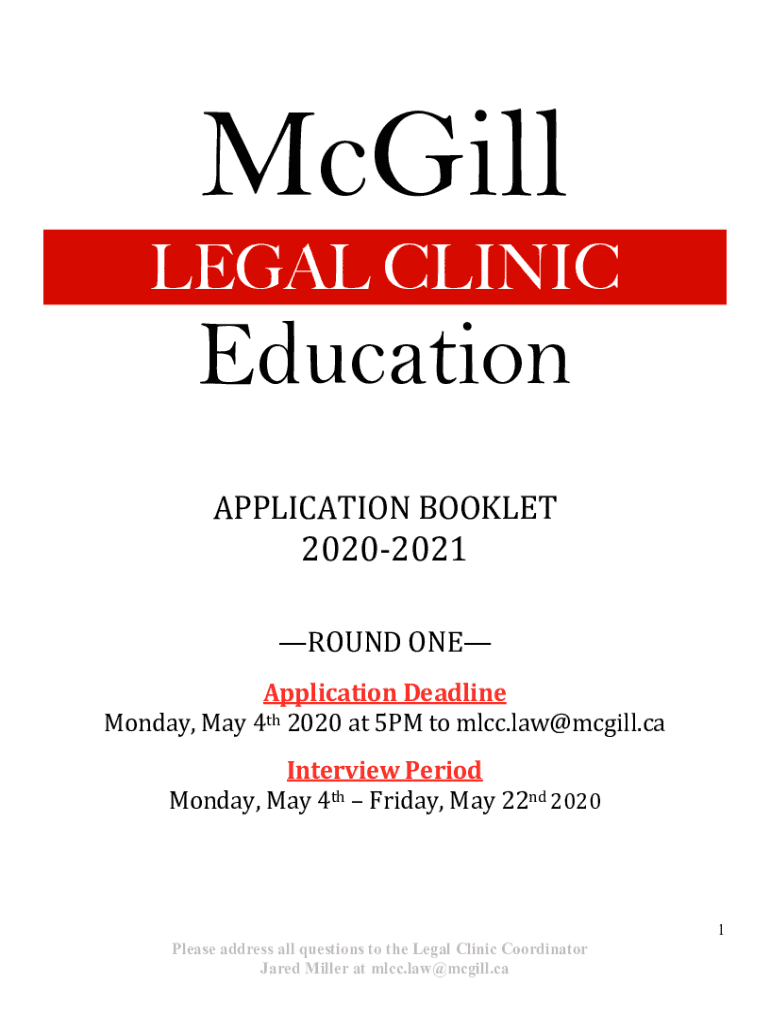 McGill

LEGAL CLINIC

Education

APPLICATION BOOKLET
2020-2021

—ROUND ONE—

Application Deadline
Monday, May 4th 2020 at 5PM to mlcc.law@mcgill.ca

Interview Period
Monday, May 4th – Friday, May 22nd 2020

1

Please address all questions to the Legal Clinic Coordinator
Jared Miller at mlcc.law@mcgill.ca